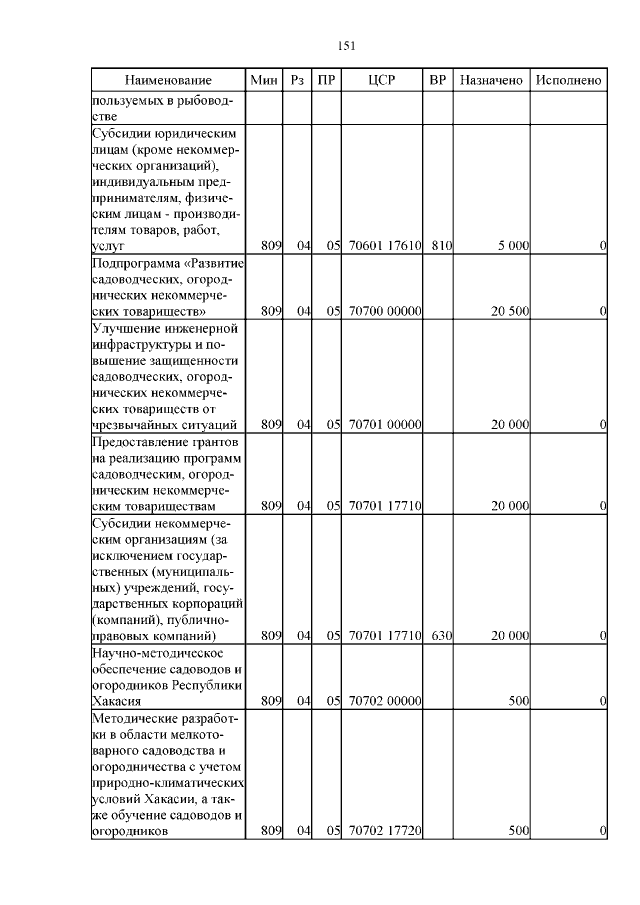 151

| Наименование | Мин | Рз | ПР | ЦСР | ВР | Назначено | Исполнено |
|---|---|---|---|---|---|---|---|
| пользуемых в рыбоводстве | | | | | | | |
| Субсидии юридическим лицам (кроме некоммерческих организаций), индивидуальным предпринимателям, физическим лицам - производителям товаров, работ, услуг | 809 | 04 | 05 | 70601 17610 | 810 | 5 000 | 0 |
| Подпрограмма «Развитие садоводческих, огороднических некоммерческих товариществ» | 809 | 04 | 05 | 70700 00000 | | 20 500 | 0 |
| Улучшение инженерной инфраструктуры и повышение защищенности садоводческих, огороднических некоммерческих товариществ от чрезвычайных ситуаций | 809 | 04 | 05 | 70701 00000 | | 20 000 | 0 |
| Предоставление грантов на реализацию программ садоводческим, огородническим некоммерческим товариществам | 809 | 04 | 05 | 70701 17710 | | 20 000 | 0 |
| Субсидии некоммерческим организациям (за исключением государственных (муниципальных) учреждений, государственных корпораций (компаний), публично-правовых компаний) | 809 | 04 | 05 | 70701 17710 | 630 | 20 000 | 0 |
| Научно-методическое обеспечение садоводов и огородников Республики Хакасия | 809 | 04 | 05 | 70702 00000 | | 500 | 0 |
| Методические разработки в области мелкотоварного садоводства и огородничества с учетом природно-климатических условий Хакасии, а также обучение садоводов и огородников | 809 | 04 | 05 | 70702 17720 | | 500 | 0 |